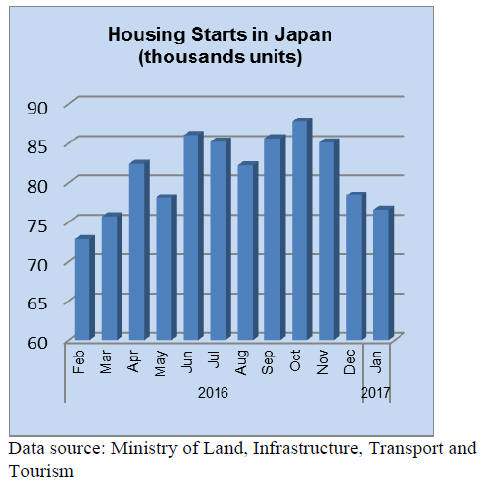 Housing Starts in Japan
(thousands units)

90
85
80
75
70
65
60

Feb
Mar
Apr
May
Jun
Jul
Aug
Sep
Oct
Nov
Dec
Jan

2016
2017

Data source: Ministry of Land, Infrastructure, Transport and Tourism